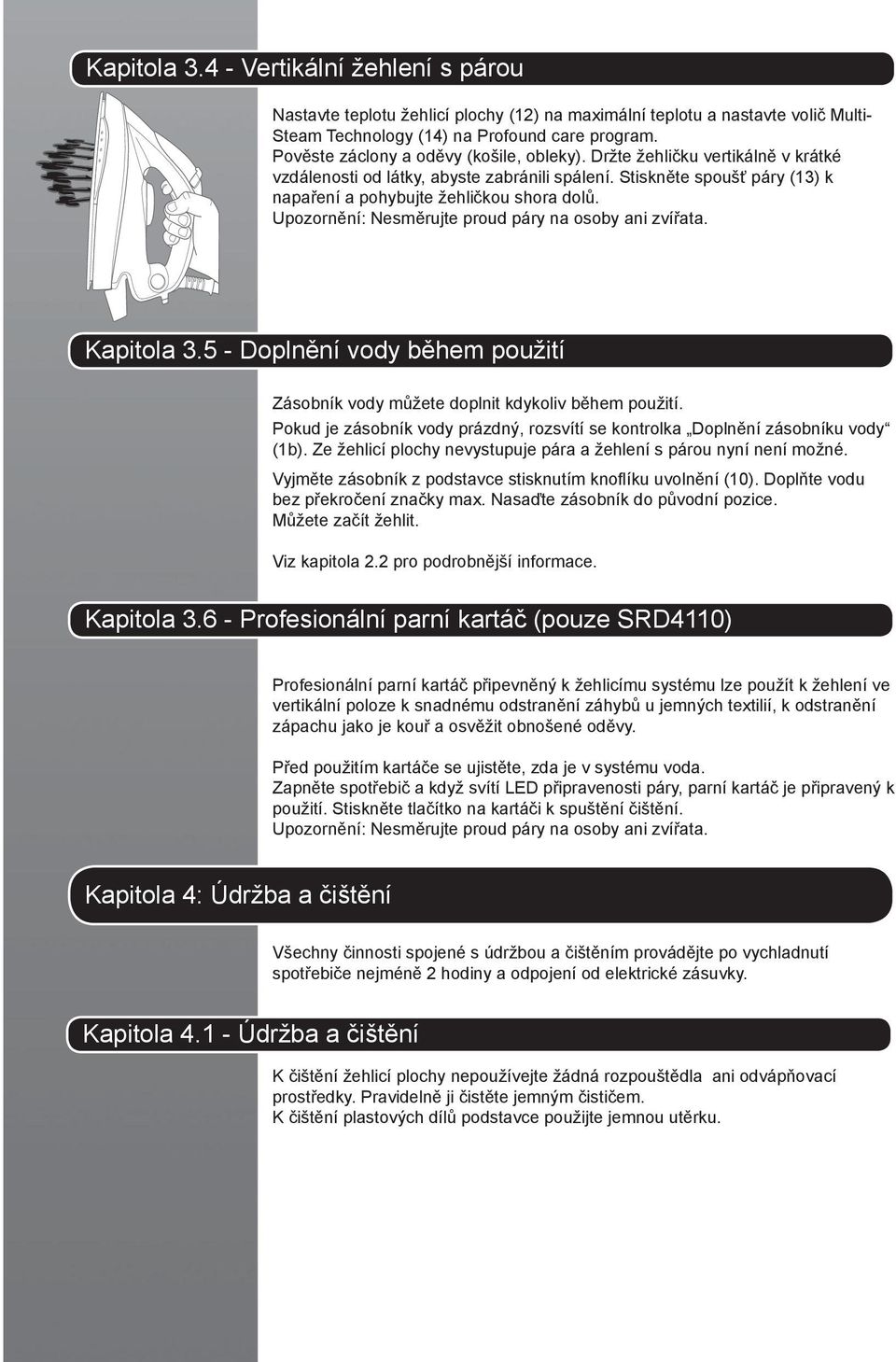 Kapitola 3.4 - Vertikální žehlení s párou

Nastavte teplotu žehlicí plochy (12) na maximální teplotu a nastavte volič Multi-Steam Technology (14) na Profound care program.
Pověste záclony a oděvy (košile, obleky). Držte žehličku vertikálně v krátké vzdálenosti od látky, abyste zabránili spálení. Stiskněte spoušť páry (13) k napaření a pohybujte žehličkou shora dolů.
Upozornění: Nesměrujte proud páry na osoby ani zvířata.

Kapitola 3.5 - Doplnění vody během použití

Zásobník vody můžete doplnit kdykoliv během použití.
Pokud je zásobník vody prázdný, rozsvítí se kontrolka „Doplnění zásobníku vody“ (1b). Ze žehlicí plochy nevystupuje pára a žehlení s párou nyní není možné.
Vyjměte zásobník z podstavce stisknutím knoflíku uvolnění (10). Doplňte vodu bez překročení značky max. Nasaďte zásobník do původní pozice.
Můžete začít žehlit.

Viz kapitola 2.2 pro podrobnější informace.

Kapitola 3.6 - Profesionální parní kartáč (pouze SRD4110)

Profesionální parní kartáč připevněný k žehlicímu systému lze použít k žehlení ve vertikální poloze k snadnému odstranění záhybů u jemných textilií, k odstranění zápachu jako je kouř a osvěžit obnošené oděvy.

Před použitím kartáče se ujistěte, zda je v systému voda.
Zapněte spotřebič a když svítí LED připravenosti páry, parní kartáč je připravený k použití. Stiskněte tlačítko na kartáči k spuštění čištění.
Upozornění: Nesměrujte proud páry na osoby ani zvířata.

Kapitola 4: Údržba a čištění

Všechny činnosti spojené s údržbou a čištěním provádějte po vychladnutí spotřebiče nejméně 2 hodiny a odpojení od elektrické zásuvky.

Kapitola 4.1 - Údržba a čištění

K čištění žehlicí plochy nepoužívejte žádná rozpouštědla ani odvápňovací prostředky. Pravidelně ji čistěte jemným čističem.
K čištění plastových dílů podstavce použijte jemnou utěrku.